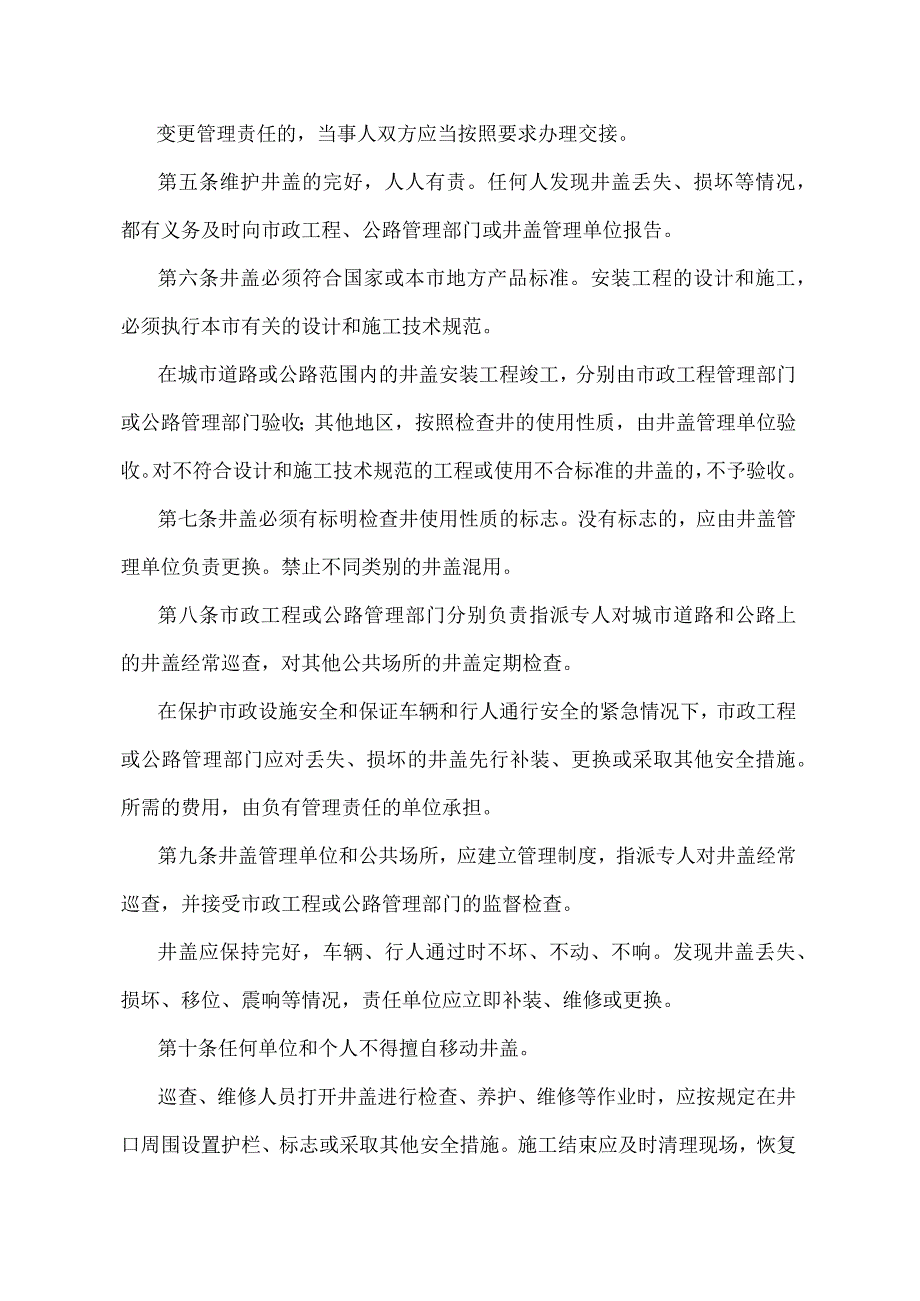 变更管理责任的，当事人双方应当按照要求办理交接。

第五条维护井盖的完好，人人有责。任何人发现井盖丢失、损坏等情况，都有义务及时向市政工程、公路管理部门或井盖管理单位报告。

第六条井盖必须符合国家或本市地方产品标准。安装工程的设计和施工，必须执行本市有关的设计和施工技术规范。

在城市道路或公路范围内的井盖安装工程竣工，分别由市政工程管理部门或公路管理部门验收；其他地区，按照检查井的使用性质，由井盖管理单位验收。对不符合设计和施工技术规范的工程或使用不合标准的井盖的，不予验收。

第七条井盖必须有标明检查井使用性质的标志。没有标志的，应由井盖管理单位负责更换。禁止不同类别的井盖混用。

第八条市政工程或公路管理部门分别负责指派专人对城市道路和公路上的井盖经常巡查，对其他公共场所的井盖定期检查。

在保护市政设施安全和保证车辆和行人通行安全的紧急情况下，市政工程或公路管理部门应对丢失、损坏的井盖先行补装、更换或采取其他安全措施。所需的费用，由负有管理责任的单位承担。

第九条井盖管理单位和公共场所，应建立管理制度，指派专人对井盖经常巡查，并接受市政工程或公路管理部门的监督检查。

井盖应保持完好，车辆、行人通过时不坏、不动、不响。发现井盖丢失、损坏、移位、震响等情况，责任单位应立即补装、维修或更换。

第十条任何单位和个人不得擅自移动井盖。

巡查、维修人员打开井盖进行检查、养护、维修等作业时，应按规定在井口周围设置护栏、标志或采取其他安全措施。施工结束应及时清理现场，恢复